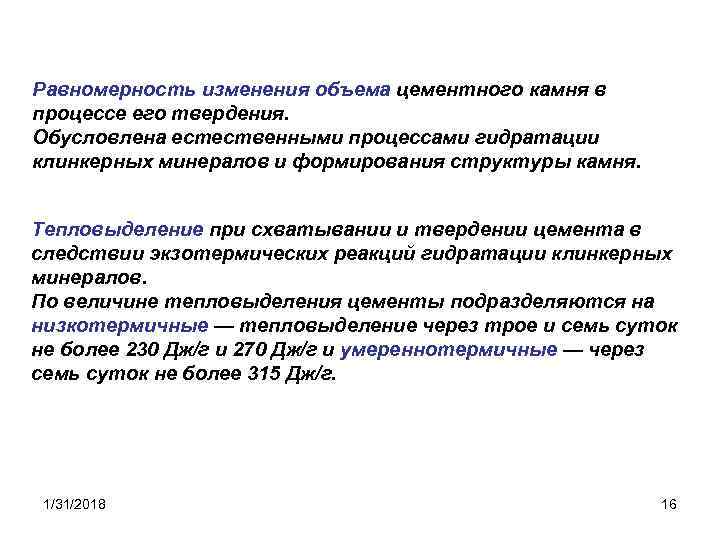 Равномерность изменения объема цементного камня в процессе его твердения.
Обусловлена естественными процессами гидратации клинкерных минералов и формирования структуры камня.

Тепловыделение при схватывании и твердении цемента в следствии экзотермических реакций гидратации клинкерных минералов.
По величине тепловыделения цементы подразделяются на низкотермичные — тепловыделение через трое и семь суток не более 230 Дж/г и 270 Дж/г и умереннотермичные — через семь суток не более 315 Дж/г.

1/31/2018

16